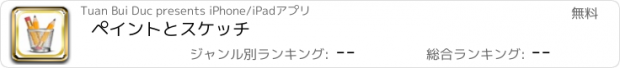 Tuan Bui Duc presents iPhone/iPadアプリ

無料

ペイントとスケッチ

ジャンル別ランキング: --

総合ランキング: --